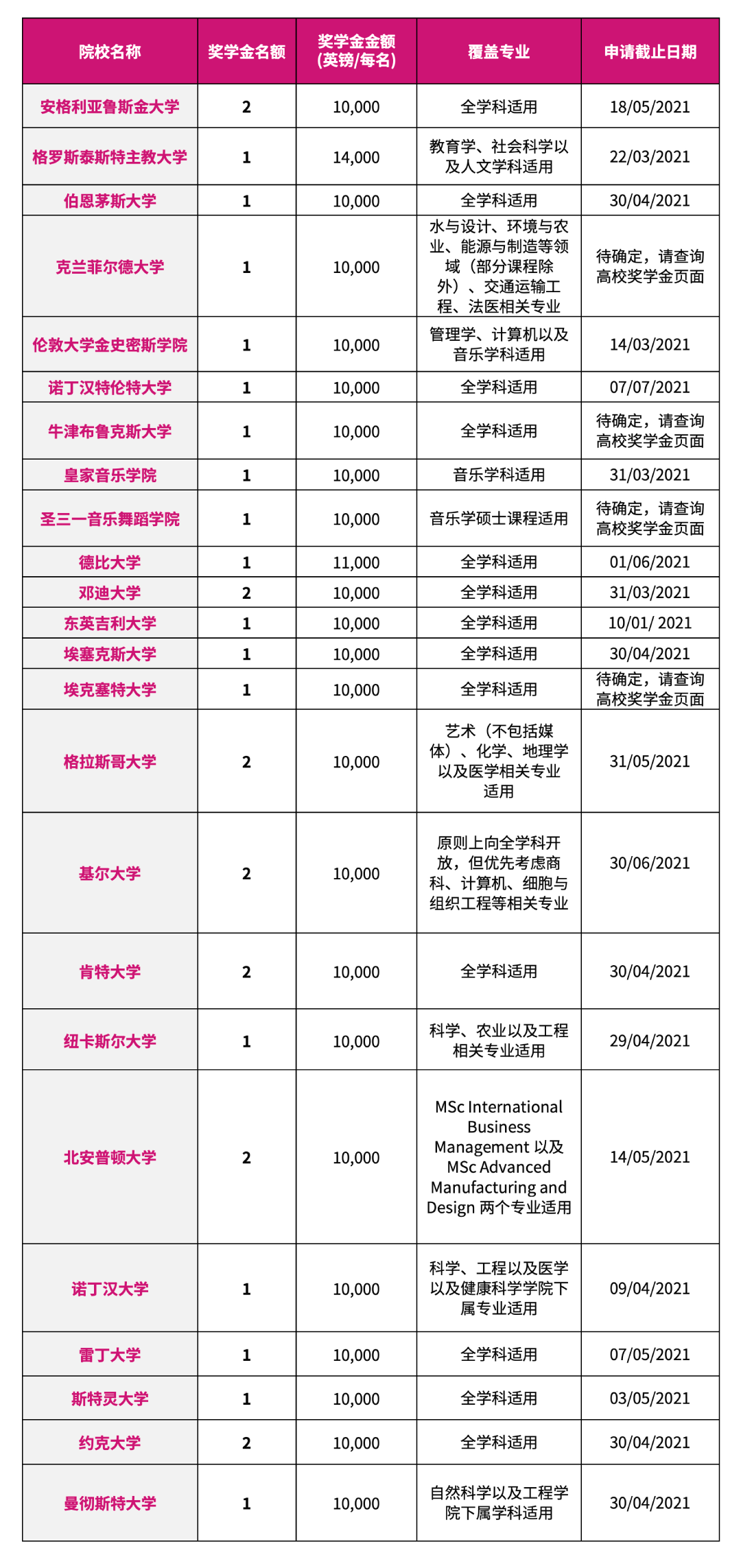 | 院校名称 | 奖学金名额 | 奖学金金额 (英镑/每名) | 覆盖专业 | 申请截止日期 |
|---|---|---|---|---|
| 安格利亚鲁斯金大学 | 2 | 10,000 | 全学科适用 | 18/05/2021 |
| 格罗斯泰斯特主教大学 | 1 | 14,000 | 教育学、社会科学以及人文学科适用 | 22/03/2021 |
| 伯恩茅斯大学 | 1 | 10,000 | 全学科适用 | 30/04/2021 |
| 克兰菲尔德大学 | 1 | 10,000 | 水与设计、环境与农业、能源与制造等领域（部分课程除外）、交通运输工程、法医相关专业 | 待确定，请查询高校奖学金页面 |
| 伦敦大学金史密斯学院 | 1 | 10,000 | 管理学、计算机以及音乐学科适用 | 14/03/2021 |
| 诺丁汉特伦特大学 | 1 | 10,000 | 全学科适用 | 07/07/2021 |
| 牛津布鲁克斯大学 | 1 | 10,000 | 全学科适用 | 待确定，请查询高校奖学金页面 |
| 皇家音乐学院 | 1 | 10,000 | 音乐学科适用 | 31/03/2021 |
| 圣三一音乐舞蹈学院 | 1 | 10,000 | 音乐学硕士课程适用 | 待确定，请查询高校奖学金页面 |
| 德比大学 | 1 | 11,000 | 全学科适用 | 01/06/2021 |
| 邓迪大学 | 2 | 10,000 | 全学科适用 | 31/03/2021 |
| 东英吉利大学 | 1 | 10,000 | 全学科适用 | 10/01/ 2021 |
| 埃塞克斯大学 | 1 | 10,000 | 全学科适用 | 30/04/2021 |
| 埃克塞特大学 | 1 | 10,000 | 全学科适用 | 待确定，请查询高校奖学金页面 |
| 格拉斯哥大学 | 2 | 10,000 | 艺术（不包括媒体）、化学、地理学以及医学相关专业适用 | 31/05/2021 |
| 基尔大学 | 2 | 10,000 | 原则上向全学科开放，但优先考虑商科、计算机、细胞与组织工程等相关专业 | 30/06/2021 |
| 肯特大学 | 2 | 10,000 | 全学科适用 | 30/04/2021 |
| 纽卡斯尔大学 | 1 | 10,000 | 科学、农业以及工程相关专业适用 | 29/04/2021 |
| 北安普顿大学 | 2 | 10,000 | MSc International Business Management 以及 MSc Advanced Manufacturing and Design 两个专业适用 | 14/05/2021 |
| 诺丁汉大学 | 1 | 10,000 | 科学、工程以及医学以及健康科学学院下属专业适用 | 09/04/2021 |
| 雷丁大学 | 1 | 10,000 | 全学科适用 | 07/05/2021 |
| 斯特灵大学 | 1 | 10,000 | 全学科适用 | 03/05/2021 |
| 约克大学 | 2 | 10,000 | 全学科适用 | 30/04/2021 |
| 曼彻斯特大学 | 1 | 10,000 | 自然科学以及工程学院下属学科适用 | 30/04/2021 |